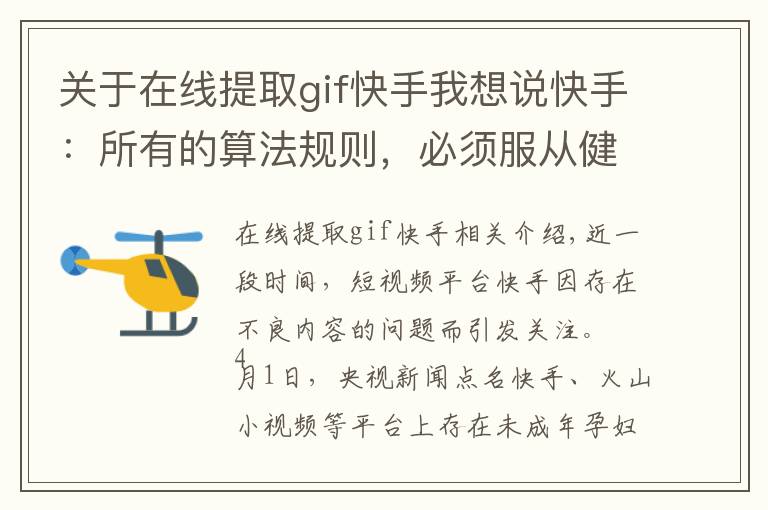 关于在线提取gif快手我想说快手：所有的算法规则，必须服从健

在线提取gif快手相关介绍，近一段时间，短视频平台快手因存在不良内容的问题而引发关注。

4月1日，央视新闻点名快手、火山小视频等平台上存在未成年孕妇